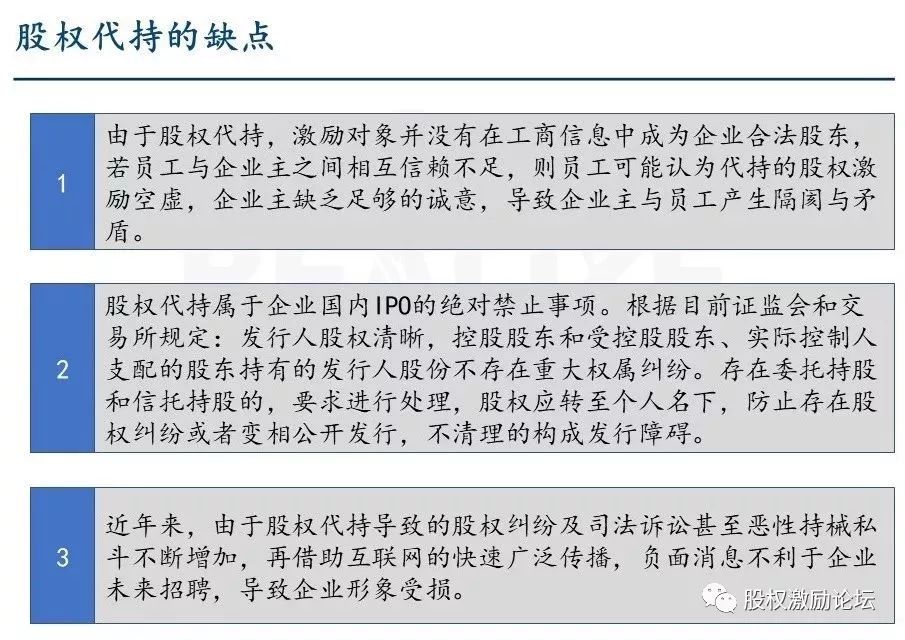 股权代持的缺点

1

由于股权代持，激励对象并没有在工商信息中成为企业合法股东，若员工与企业主之间相互信赖不足，则员工可能认为代持的股权激励空虚，企业主缺乏足够的诚意，导致企业主与员工产生隔阂与矛盾。

2

股权代持属于企业国内IPO的绝对禁止事项。根据目前证监会和交易所规定：发行人股权清晰，控股股东和受控股股东、实际控制人支配的股东持有的发行人股份不存在重大权属纠纷。存在委托持股和信托持股的，要求进行处理，股权应转至个人名下，防止存在股权纠纷或者变相公开发行，不清理的构成发行障碍。

3

近年来，由于股权代持导致的股权纠纷及司法诉讼甚至恶性持械私斗不断增加，再借助互联网的快速广泛传播，负面消息不利于企业未来招聘，导致企业形象受损。

股权激励论坛